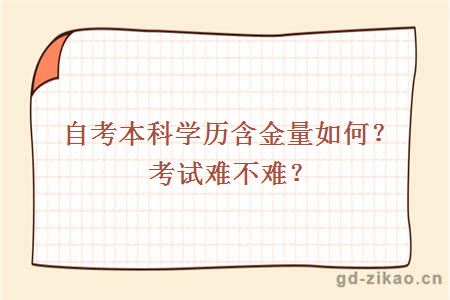 自考本科学历含金量如何？
考试难不难？

gd-zikao.cn